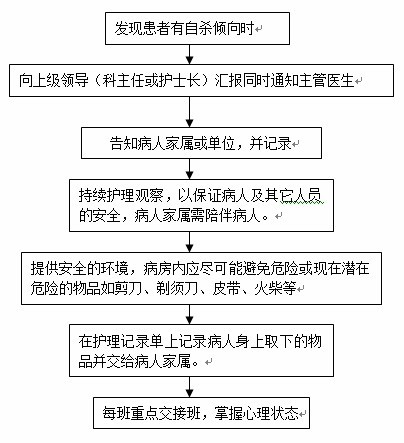 发现患者有自杀倾向时

向上级领导（科主任或护士长）汇报同时通知主管医生

告知病人家属或单位，并记录

持续护理观察，以保证病人及其它人员的安全，病人家属需陪伴病人。

提供安全的环境，病房内应尽可能避免危险或现在潜在危险的物品如剪刀、剃须刀、皮带、火柴等

在护理记录单上记录病人身上取下的物品并交给病人家属。

每班重点交接班，掌握心理状态